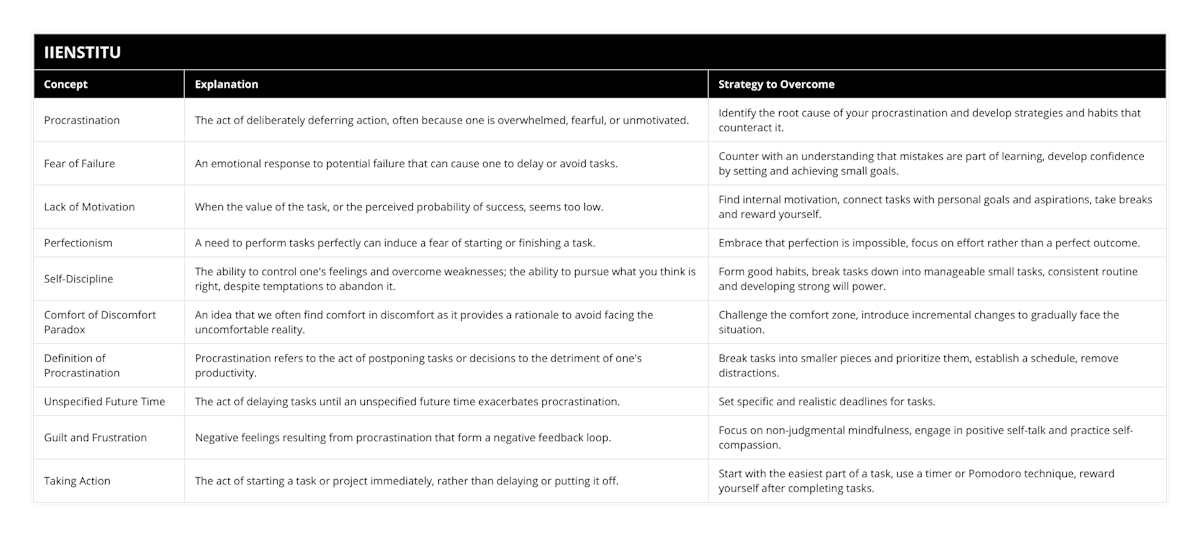 IIENSTITU

| Concept | Explanation | Strategy to Overcome |
|---|---|---|
| Procrastination | The act of deliberately deferring action, often because one is overwhelmed, fearful, or unmotivated. | Identify the root cause of your procrastination and develop strategies and habits that counteract it. |
| Fear of Failure | An emotional response to potential failure that can cause one to delay or avoid tasks. | Counter with an understanding that mistakes are part of learning, develop confidence by setting and achieving small goals. |
| Lack of Motivation | When the value of the task, or the perceived probability of success, seems too low. | Find internal motivation, connect tasks with personal goals and aspirations, take breaks and reward yourself. |
| Perfectionism | A need to perform tasks perfectly can induce a fear of starting or finishing a task. | Embrace that perfection is impossible, focus on effort rather than a perfect outcome. |
| Self-Discipline | The ability to control one's feelings and overcome weaknesses; the ability to pursue what you think is right, despite temptations to abandon it. | Form good habits, break tasks down into manageable small tasks, consistent routine and developing strong will power. |
| Comfort of Discomfort Paradox | An idea that we often find comfort in discomfort as it provides a rationale to avoid facing the uncomfortable reality. | Challenge the comfort zone, introduce incremental changes to gradually face the situation. |
| Definition of Procrastination | Procrastination refers to the act of postponing tasks or decisions to the detriment of one's productivity. | Break tasks into smaller pieces and prioritize them, establish a schedule, remove distractions. |
| Unspecified Future Time | The act of delaying tasks until an unspecified future time exacerbates procrastination. | Set specific and realistic deadlines for tasks. |
| Guilt and Frustration | Negative feelings resulting from procrastination that form a negative feedback loop. | Focus on non-judgmental mindfulness, engage in positive self-talk and practice self-compassion. |
| Taking Action | The act of starting a task or project immediately, rather than delaying or putting it off. | Start with the easiest part of a task, use a timer or Pomodoro technique, reward yourself after completing tasks. |